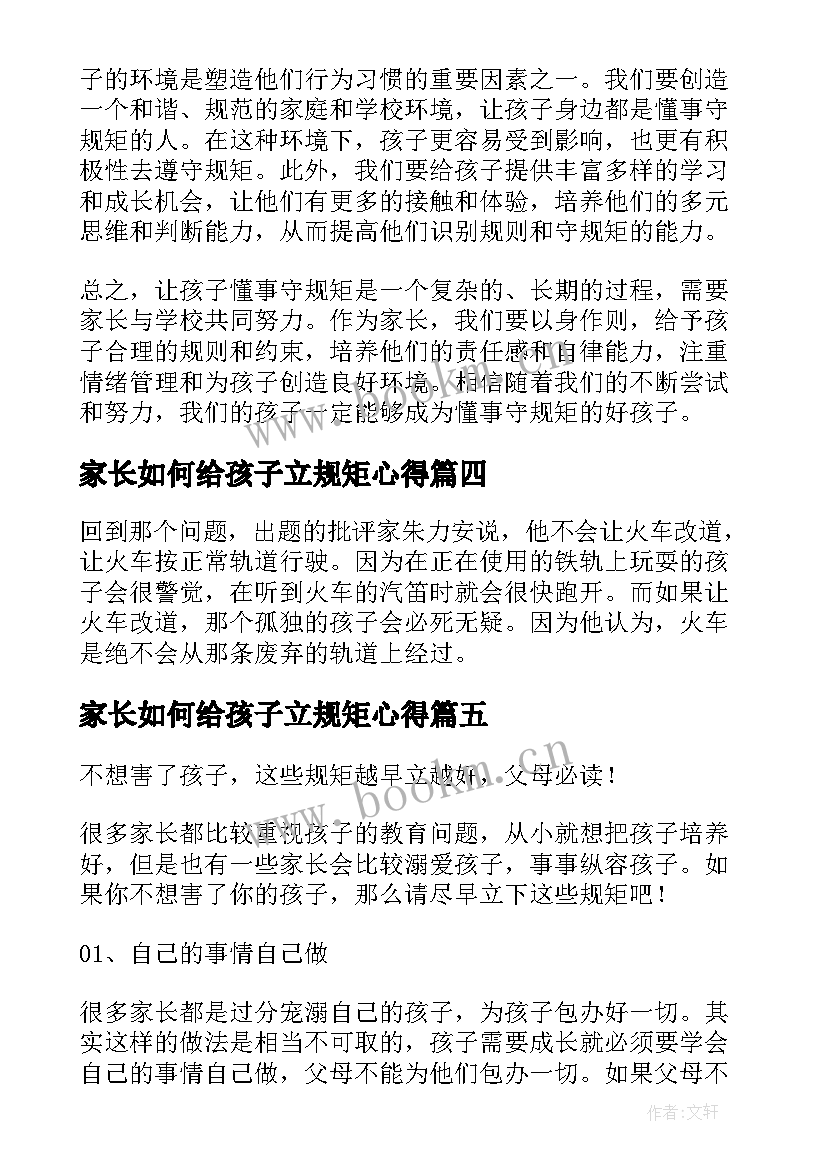 子的环境是塑造他们行为习惯的重要因素之一。我们要创造一个和谐、规范的家庭和学校环境，让孩子身边都是懂事守规矩的人。在这种环境下，孩子更容易受到影响，也更有积极性去遵守规矩。此外，我们要给孩子提供丰富多样的学习和成长机会，让他们有更多的接触和体验，培养他们的多元思维和判断能力，从而提高他们识别规则和守规矩的能力。

总之，让孩子懂事守规矩是一个复杂的、长期的过程，需要家长与学校共同努力。作为家长，我们要以身作则，给予孩子合理的规则和约束，培养他们的责任感和自律能力，注重情绪管理和为孩子创造良好环境。相信随着我们的不断尝试和努力，我们的孩子一定能够成为懂事守规矩的好孩子。

家长如何给孩子立规矩心得篇四

回到那个问题，出题的批评家朱力安说，他不会让火车改道，让火车按正常轨道行驶。因为在正在使用的铁轨上玩耍的孩子会很警觉，在听到火车的汽笛时就会很快跑开。而如果让火车改道，那个孤独的孩子会必死无疑。因为他认为，火车是绝不会从那条废弃的轨道上经过。

家长如何给孩子立规矩心得篇五

不想害了孩子，这些规矩越早立越好，父母必读！

很多家长都比较重视孩子的教育问题，从小就想把孩子培养好，但是也有一些家长会比较溺爱孩子，事事纵容孩子。如果你不想害了你的孩子，那么请尽早立下这些规矩吧！

01、自己的事情自己做

很多家长都是过分宠溺自己的孩子，为孩子包办好一切。其实这样的做法是相当不可取的，孩子需要成长就必须要学会自己的事情自己做，父母不能为他们包办一切。如果父母不

www.bookm.cn

作者：文轩